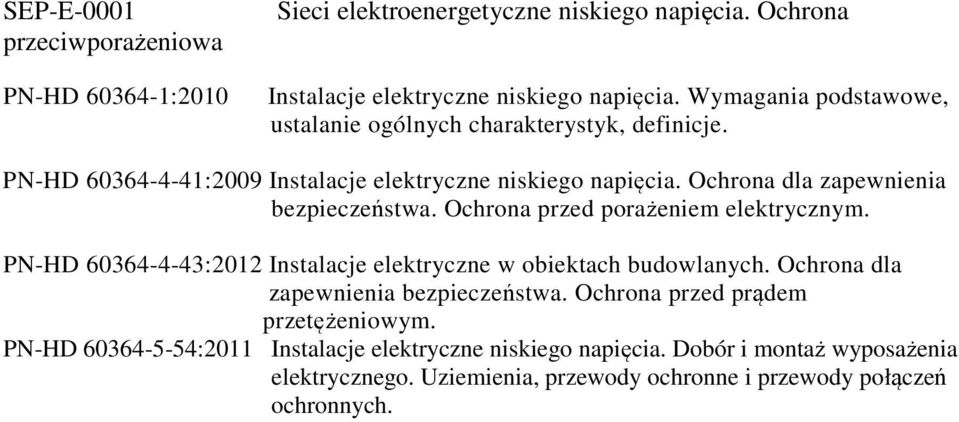 SEP-E-0001 Sieci elektroenergetyczne niskiego napięcia. Ochrona przeciwporażeniowa

PN-HD 60364-1:2010 Instalacje elektryczne niskiego napięcia. Wymagania podstawowe, ustalanie ogólnych charakterystyk, definicje.

PN-HD 60364-4-41:2009 Instalacje elektryczne niskiego napięcia. Ochrona dla zapewnienia bezpieczeństwa. Ochrona przed porażeniem elektrycznym.

PN-HD 60364-4-43:2012 Instalacje elektryczne w obiektach budowlanych. Ochrona dla zapewnienia bezpieczeństwa. Ochrona przed prądem przetężeniowym.

PN-HD 60364-5-54:2011 Instalacje elektryczne niskiego napięcia. Dobór i montaż wyposażenia elektrycznego. Uziemienia, przewody ochronne i przewody połączeń ochronnych.